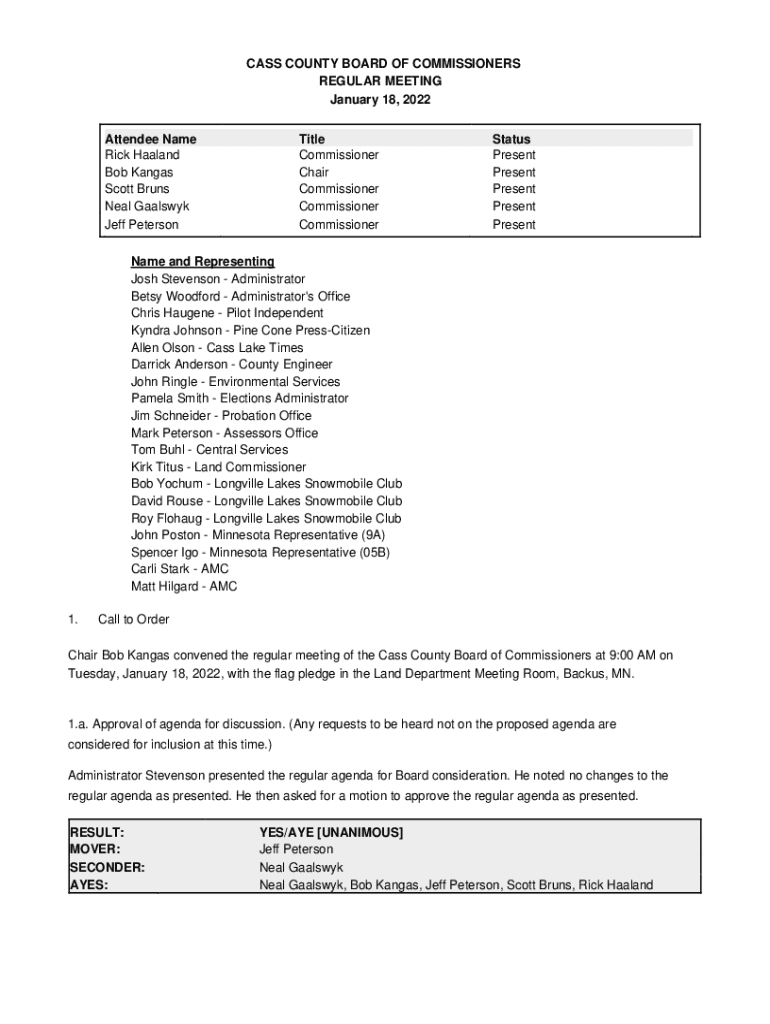 CASS COUNTY BOARD OF COMMISSIONERS
REGULAR MEETING
January 18, 2022

| Attendee Name | Title | Status |
|---|---|---|
| Rick Haaland | Commissioner | Present |
| Bob Kangas | Chair | Present |
| Scott Bruns | Commissioner | Present |
| Neal Gaalswyk | Commissioner | Present |
| Jeff Peterson | Commissioner | Present |

Name and Representing
Josh Stevenson - Administrator
Betsy Woodford - Administrator's Office
Chris Haugene - Pilot Independent
Kyndra Johnson - Pine Cone Press-Citizen
Allen Olson - Cass Lake Times
Darrick Anderson - County Engineer
John Ringle - Environmental Services
Pamela Smith - Elections Administrator
Jim Schneider - Probation Office
Mark Peterson - Assessors Office
Tom Buhl - Central Services
Kirk Titus - Land Commissioner
Bob Yochum - Longville Lakes Snowmobile Club
David Rouse - Longville Lakes Snowmobile Club
Roy Flohaug - Longville Lakes Snowmobile Club
John Poston - Minnesota Representative (9A)
Spencer Igo - Minnesota Representative (05B)
Carli Stark - AMC
Matt Hilgard - AMC

1. Call to Order

Chair Bob Kangas convened the regular meeting of the Cass County Board of Commissioners at 9:00 AM on Tuesday, January 18, 2022, with the flag pledge in the Land Department Meeting Room, Backus, MN.

1.a. Approval of agenda for discussion. (Any requests to be heard not on the proposed agenda are considered for inclusion at this time.)

Administrator Stevenson presented the regular agenda for Board consideration. He noted no changes to the regular agenda as presented. He then asked for a motion to approve the regular agenda as presented.

| RESULT: | YES/AYE [UNANIMOUS] |
|---|---|
| MOVER: | Jeff Peterson |
| SECONDER: | Neal Gaalswyk |
| AYES: | Neal Gaalswyk, Bob Kangas, Jeff Peterson, Scott Bruns, Rick Haaland |